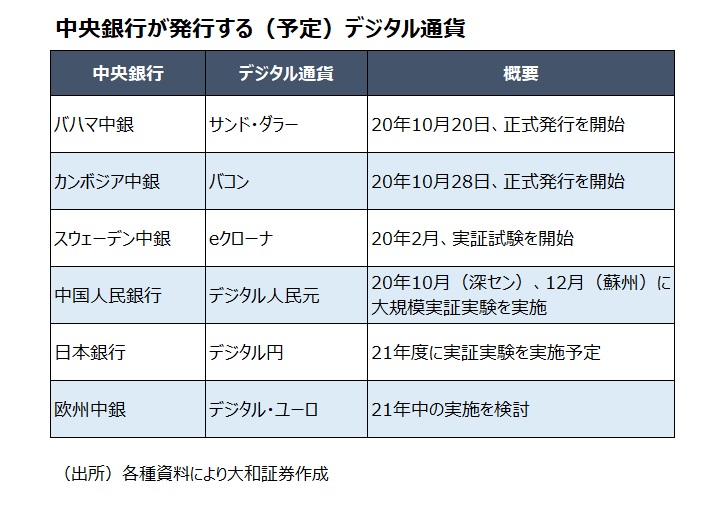 中央銀行が発行する（予定）デジタル通貨

| 中央銀行 | デジタル通貨 | 概要 |
|---|---|---|
| バハマ中銀 | サンド・ダラー | 20年10月20日、正式発行を開始 |
| カンボジア中銀 | バコン | 20年10月28日、正式発行を開始 |
| スウェーデン中銀 | eクローナ | 20年2月、実証試験を開始 |
| 中国人民銀行 | デジタル人民元 | 20年10月（深セン）、12月（蘇州）に大規模実証実験を実施 |
| 日本銀行 | デジタル円 | 21年度に実証実験を実施予定 |
| 欧州中銀 | デジタル・ユーロ | 21年中の実施を検討 |

（出所）各種資料により大和証券作成